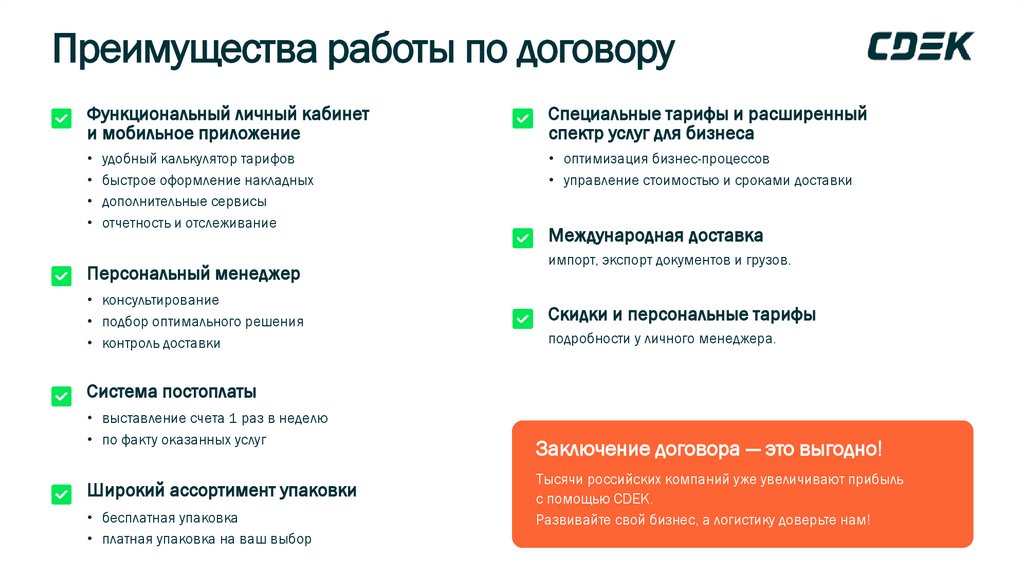 Преимущества работы по договору

CDEK

☑ Функциональный личный кабинет и мобильное приложение
• удобный калькулятор тарифов
• быстрое оформление накладных
• дополнительные сервисы
• отчетность и отслеживание

☑ Персональный менеджер
• консультирование
• подбор оптимального решения
• контроль доставки

☑ Система постоплаты
• выставление счета 1 раз в неделю
• по факту оказанных услуг

☑ Широкий ассортимент упаковки
• бесплатная упаковка
• платная упаковка на ваш выбор

☑ Специальные тарифы и расширенный спектр услуг для бизнеса
• оптимизация бизнес-процессов
• управление стоимостью и сроками доставки

☑ Международная доставка
импорт, экспорт документов и грузов.

☑ Скидки и персональные тарифы
подробности у личного менеджера.

Заключение договора — это выгодно!

Тысячи российских компаний уже увеличивают прибыль с помощью CDEK.

Развивайте свой бизнес, а логистику доверьте нам!